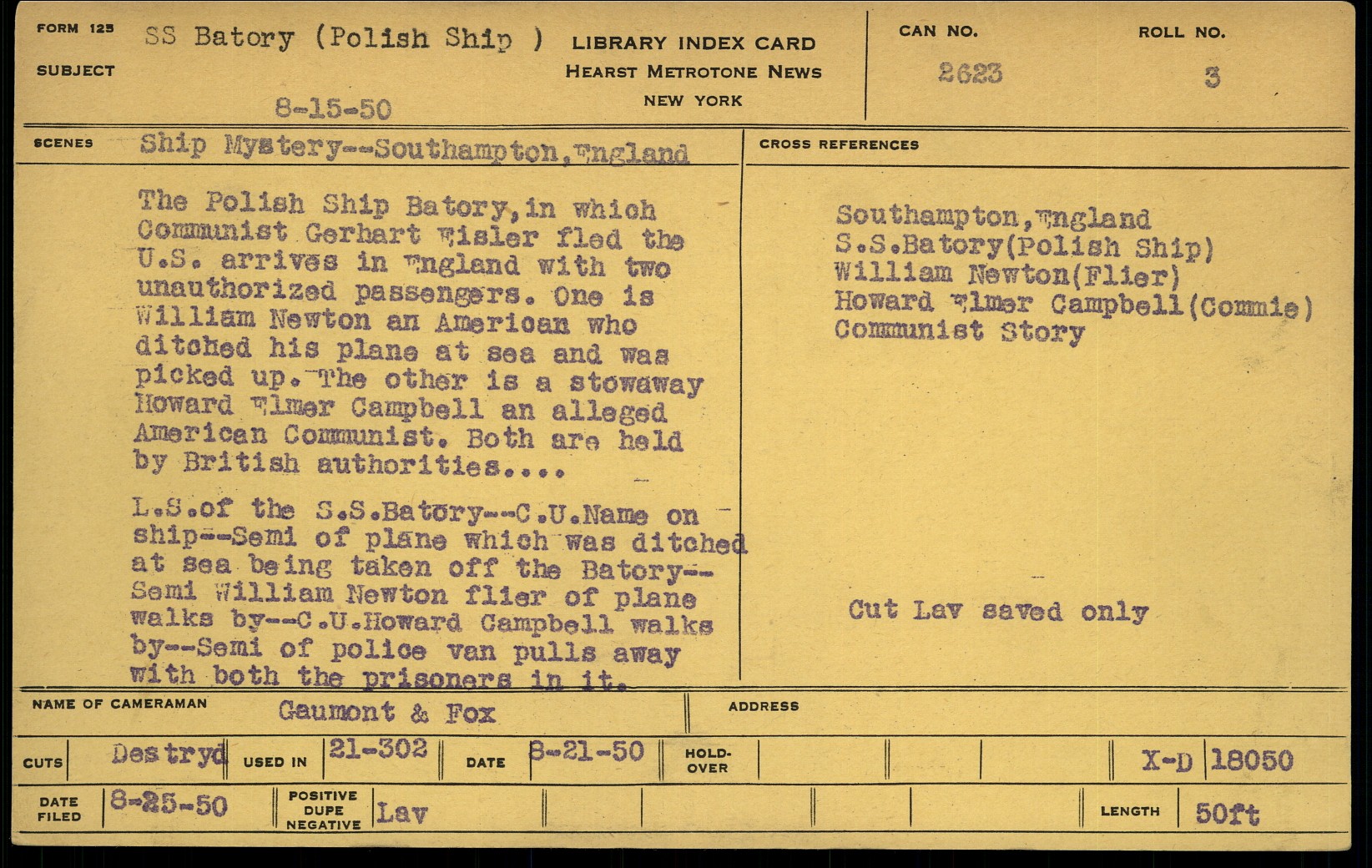 FORM 125
SUBJECT
SS Batory (Polish Ship )
8-15-50

LIBRARY INDEX CARD
HEARST METROTONE NEWS
NEW YORK

CAN NO.
2623

ROLL NO.
3

SCENES
Ship Mystery--Southampton,England

The Polish Ship Batory,in which Communist Gerhart Eisler fled the U.S. arrives in England with two unauthorized passengers. One is William Newton an American who ditched his plane at sea and was picked up. The other is a stowaway Howard Elmer Campbell an alleged American Communist. Both are held by British authorities....

L.S.of the S.S.Batory--C.U.Name on ship--Semi of plane which was ditched at sea being taken off the Batory--Semi William Newton flier of plane walks by--C.U.Howard Campbell walks by--Semi of police van pulls away with both the prisoners in it.

CROSS REFERENCES

Southampton,England
S.S.Batory(Polish Ship)
William Newton(Flier)
Howard Elmer Campbell(Commie)
Communist Story

Cut Lav saved only

NAME OF CAMERAMAN
Gaumont & Fox
ADDRESS

CUTS
Destryd
USED IN
21-302
DATE
8-21-50
HOLD-OVER
X-D 18050

DATE FILED
8-25-50
POSITIVE
DUPE
NEGATIVE
Lav
LENGTH
50ft